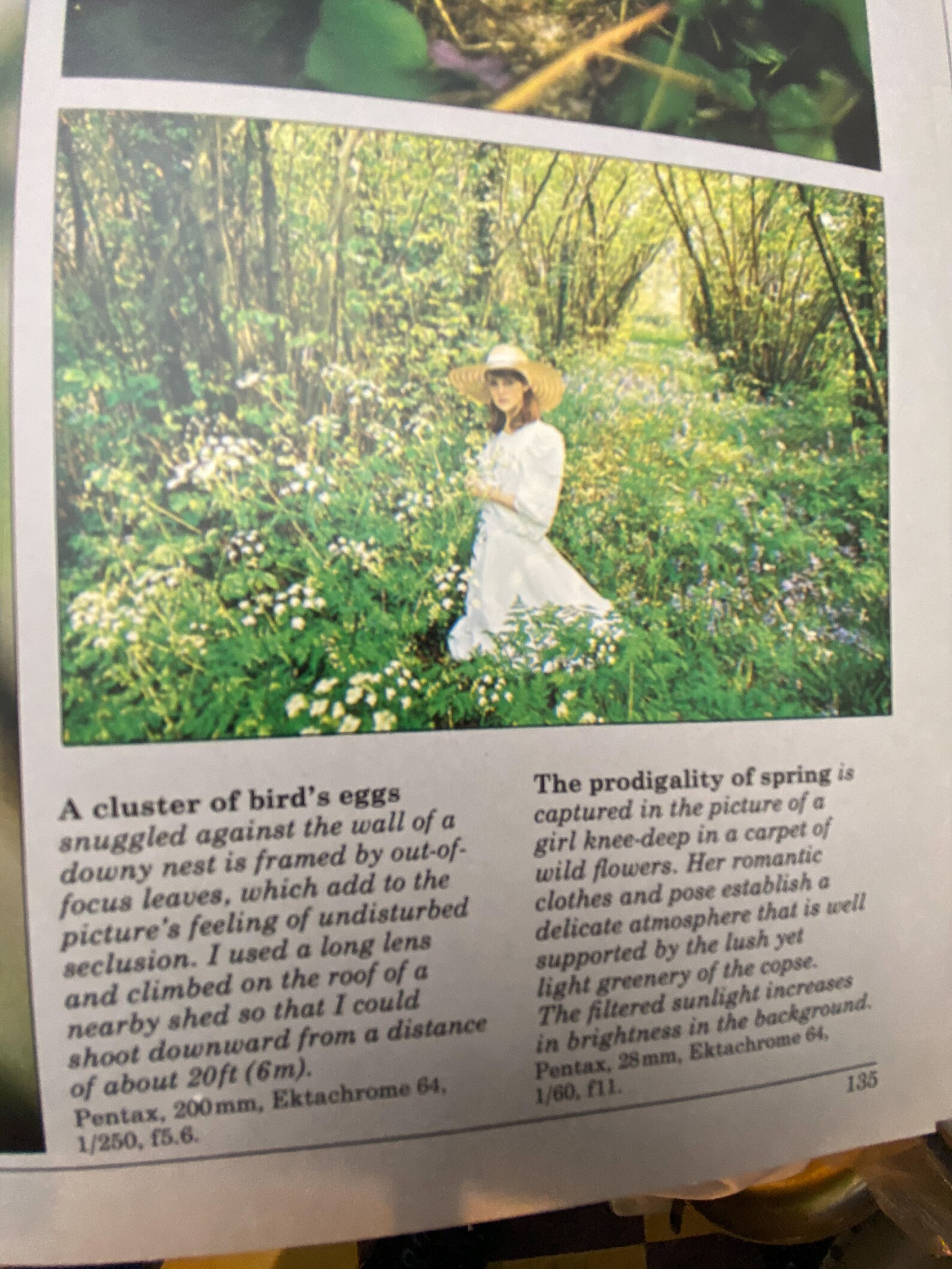 A cluster of bird's eggs snuggled against the wall of a downy nest is framed by out-of-focus leaves, which add to the picture's feeling of undisturbed seclusion. I used a long lens and climbed on the roof of a nearby shed so that I could shoot downward from a distance of about 20ft (6m).
Pentax, 200mm, Ektachrome 64, 1/250, f5.6.

The prodigality of spring is captured in the picture of a girl knee-deep in a carpet of wild flowers. Her romantic clothes and pose establish a delicate atmosphere that is well supported by the lush yet light greenery of the copse. The filtered sunlight increases in brightness in the background.
Pentax, 28mm, Ektachrome 64, 1/60, f11.

135